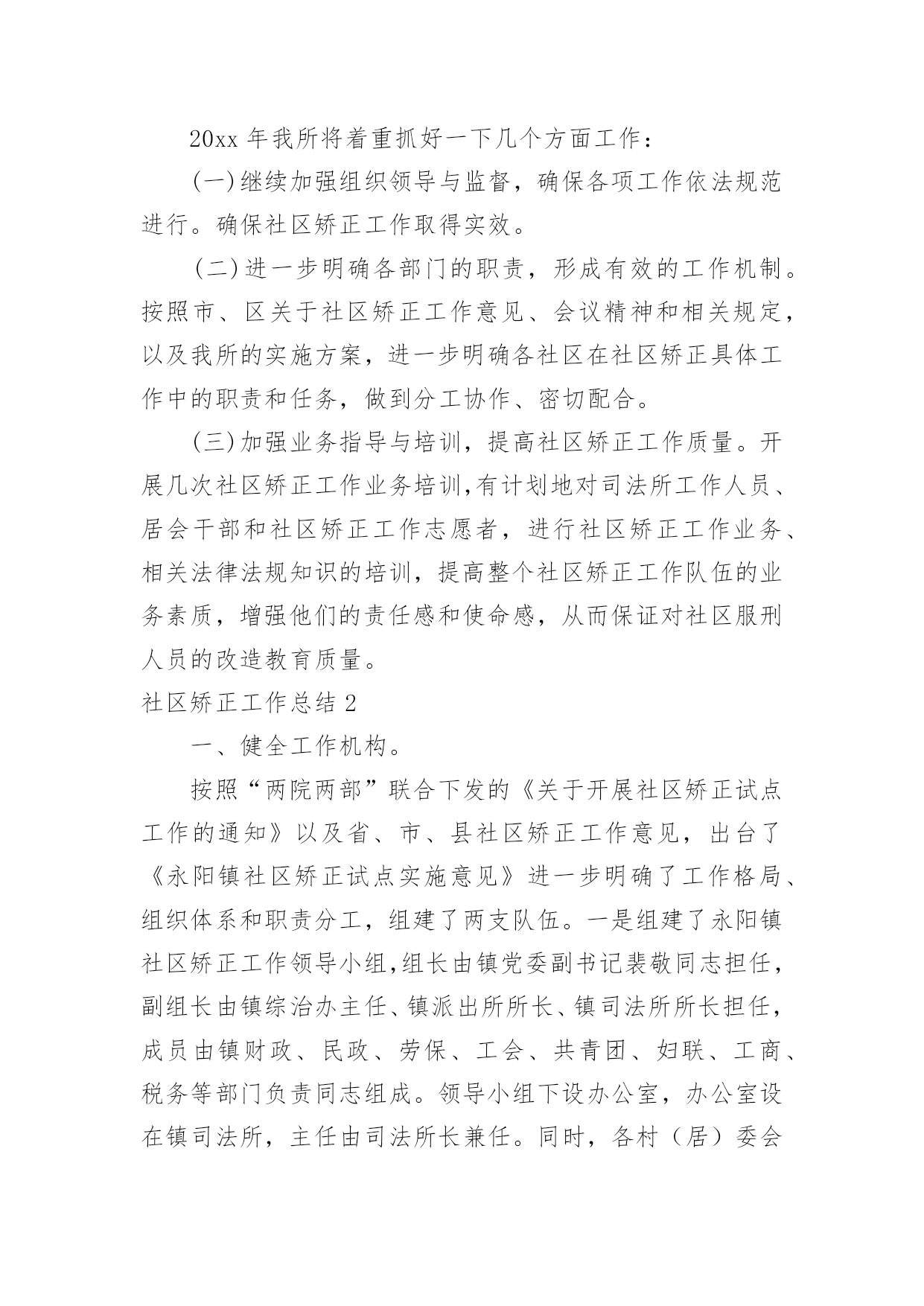 20xx 年我所将着重抓好一下几个方面工作：

(一)继续加强组织领导与监督，确保各项工作依法规范进行。确保社区矫正工作取得实效。

(二)进一步明确各部门的职责，形成有效的工作机制。按照市、区关于社区矫正工作意见、会议精神和相关规定，以及我所的实施方案，进一步明确各社区在社区矫正具体工作中的职责和任务，做到分工协作、密切配合。

(三)加强业务指导与培训，提高社区矫正工作质量。开展几次社区矫正工作业务培训,有计划地对司法所工作人员、居会干部和社区矫正工作志愿者，进行社区矫正工作业务、相关法律法规知识的培训，提高整个社区矫正工作队伍的业务素质，增强他们的责任感和使命感，从而保证对社区服刑人员的改造教育质量。

社区矫正工作总结 2

一、健全工作机构。

按照“两院两部”联合下发的《关于开展社区矫正试点工作的通知》以及省、市、县社区矫正工作意见，出台了《永阳镇社区矫正试点实施意见》进一步明确了工作格局、组织体系和职责分工，组建了两支队伍。一是组建了永阳镇社区矫正工作领导小组,组长由镇党委副书记裴敬同志担任，副组长由镇综治办主任、镇派出所所长、镇司法所所长担任，成员由镇财政、民政、劳保、工会、共青团、妇联、工商、税务等部门负责同志组成。领导小组下设办公室，办公室设在镇司法所，主任由司法所长兼任。同时，各村（居）委会